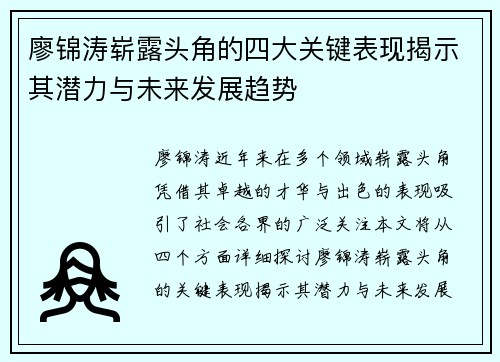 廖锦涛崭露头角的四大关键表现揭示其潜力与未来发展趋势

廖锦涛近年来在多个领域崭露头角凭借其卓越的才华与出色的表现吸引了社会各界的广泛关注本文将从四个方面详细探讨廖锦涛崭露头角的关键表现揭示其潜力与未来发展